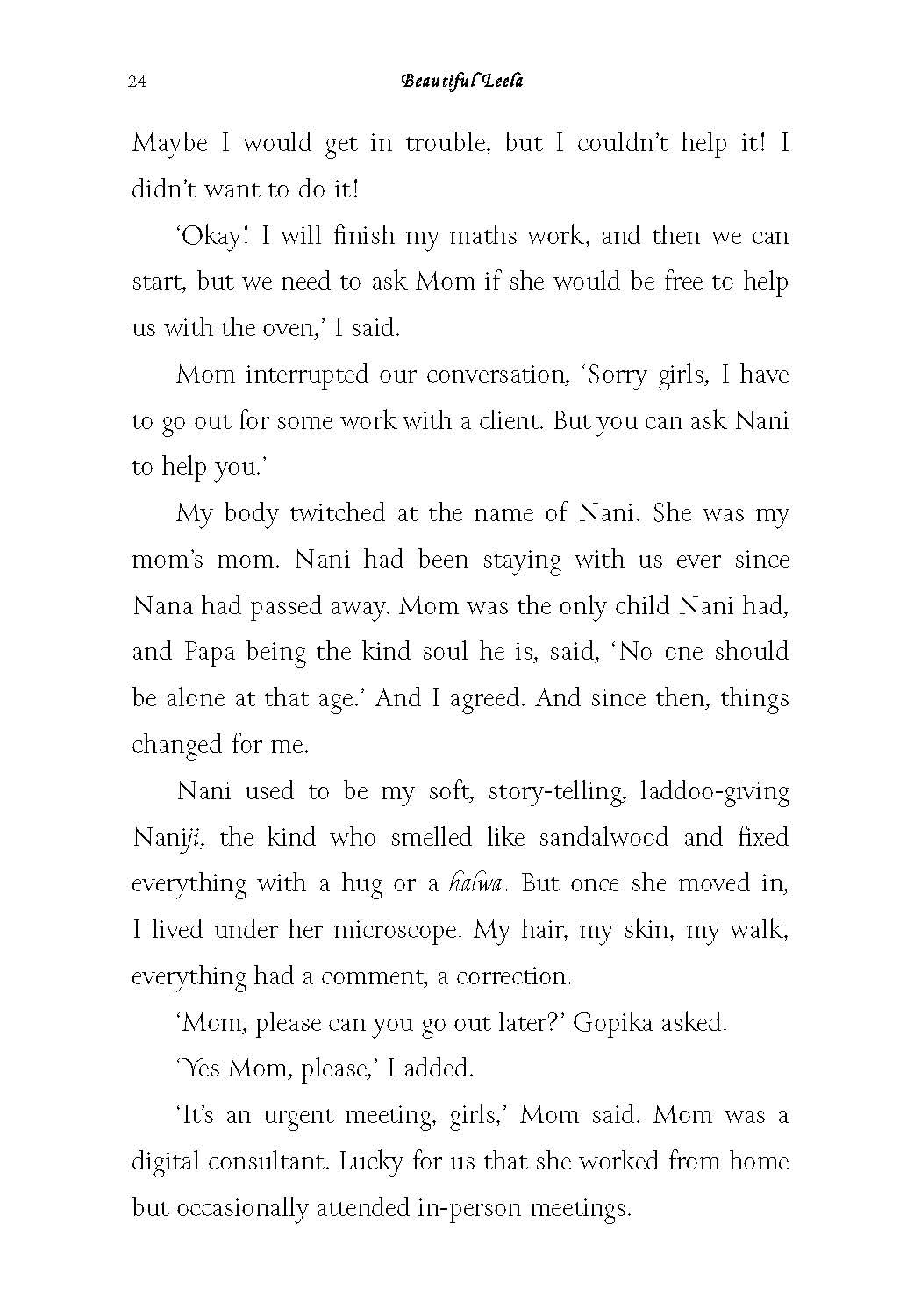 24 Beautiful Leela

Maybe I would get in trouble, but I couldn't help it! I didn't want to do it!

'Okay! I will finish my maths work, and then we can start, but we need to ask Mom if she would be free to help us with the oven,' I said.

Mom interrupted our conversation, 'Sorry girls, I have to go out for some work with a client. But you can ask Nani to help you.'

My body twitched at the name of Nani. She was my mom's mom. Nani had been staying with us ever since Nana had passed away. Mom was the only child Nani had, and Papa being the kind soul he is, said, 'No one should be alone at that age.' And I agreed. And since then, things changed for me.

Nani used to be my soft, story-telling, laddoo-giving Naniji, the kind who smelled like sandalwood and fixed everything with a hug or a halwa. But once she moved in, I lived under her microscope. My hair, my skin, my walk, everything had a comment, a correction.

'Mom, please can you go out later?' Gopika asked.

'Yes Mom, please,' I added.

'It's an urgent meeting, girls,' Mom said. Mom was a digital consultant. Lucky for us that she worked from home but occasionally attended in-person meetings.